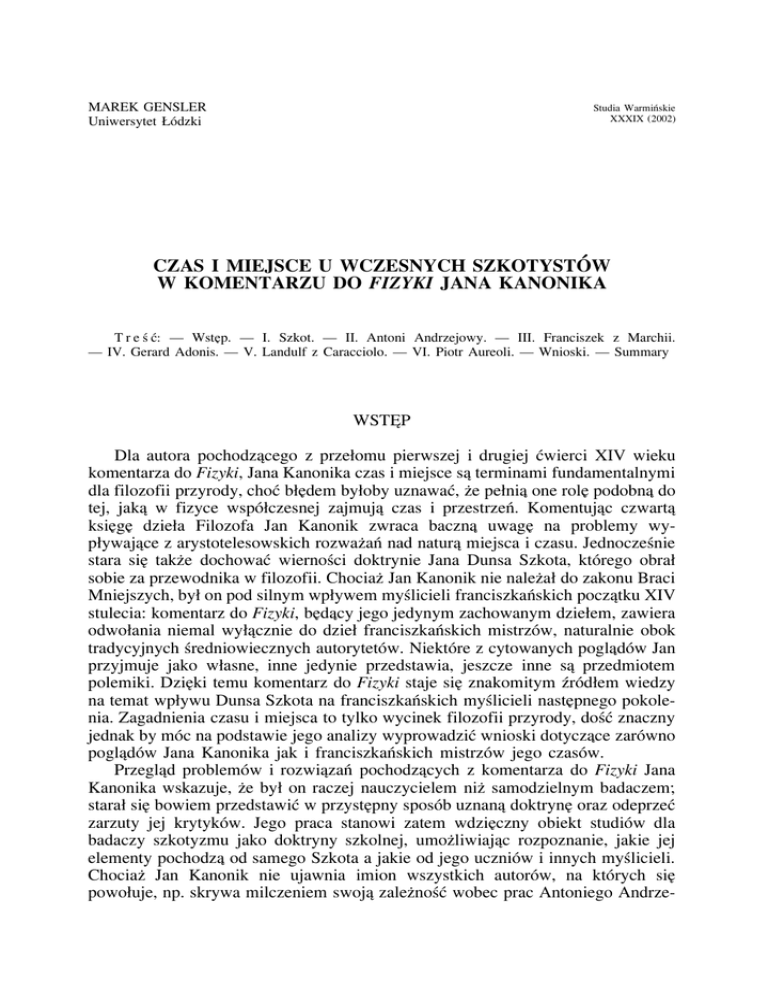 MAREK GENSLER
Uniwersytet Łódzki

Studia Warmińskie
XXXIX (2002)

CZAS I MIEJSCE U WCZESNYCH SZKOTYSTÓW
W KOMENTARZU DO FIZYKI JANA KANONIKA

Treść: — Wstęp. — I. Szkot. — II. Antoni Andrzejowy. — III. Franciszek z Marchii. — IV. Gerard Adonis. — V. Landulf z Caracciolo. — VI. Piotr Aureoli. — Wnioski. — Summary

WSTĘP

Dla autora pochodzącego z przełomu pierwszej i drugiej ćwierci XIV wieku komentarza do Fizyki, Jana Kanonika czas i miejsce są terminami fundamentalnymi dla filozofii przyrody, choć błędem byłoby uznawać, że pełnią one rolę podobną do tej, jaką w fizyce współczesnej zajmują czas i przestrzeń. Komentując czwartą księgę dzieła Filozofa Jan Kanonik zwraca baczną uwagę na problemy wypływające z arystotelesowskich rozważań nad naturą miejsca i czasu. Jednocześnie stara się także dochować wierności doktrynie Jana Dunsa Szkota, którego obrał sobie za przewodnika w filozofii. Chociaż Jan Kanonik nie należał do zakonu Braci Mniejszych, był on pod silnym wpływem myślicieli franciszkańskich początku XIV stulecia: komentarz do Fizyki, będący jego jedynym zachowanym dziełem, zawiera odwołania niemal wyłącznie do dzieł franciszkańskich mistrzów, naturalnie obok tradycyjnych średniowiecznych autorytetów. Niektóre z cytowanych poglądów Jan przyjmuje jako własne, inne jedynie przedstawia, jeszcze inne są przedmiotem polemiki. Dzięki temu komentarz do Fizyki staje się znakomitym źródłem wiedzy na temat wpływu Dunsa Szkota na franciszkańskich myślicieli następnego pokolenia. Zagadnienia czasu i miejsca to tylko wycinek filozofii przyrody, dość znaczny jednak by móc na podstawie jego analizy wyprowadzić wnioski dotyczące zarówno poglądów Jana Kanonika jak i franciszkańskich mistrzów jego czasów.

Przegląd problemów i rozwiązań pochodzących z komentarza do Fizyki Jana Kanonika wskazuje, że był on raczej nauczycielem niż samodzielnym badaczem; starał się bowiem przedstawić w przystępny sposób uznaną doktrynę oraz odeprzeć zarzuty jej krytyków. Jego praca stanowi zatem wdzięczny obiekt studiów dla badaczy szkotyzmu jako doktryny szkolnej, umożliwiając rozpoznanie, jakie jej elementy pochodzą od samego Szkota a jakie od jego uczniów i innych myślicieli. Chociaż Jan Kanonik nie ujawnia imion wszystkich autorów, na których się powołuje, np. skrywa milczeniem swoją zależność wobec prac Antoniego Andrze-